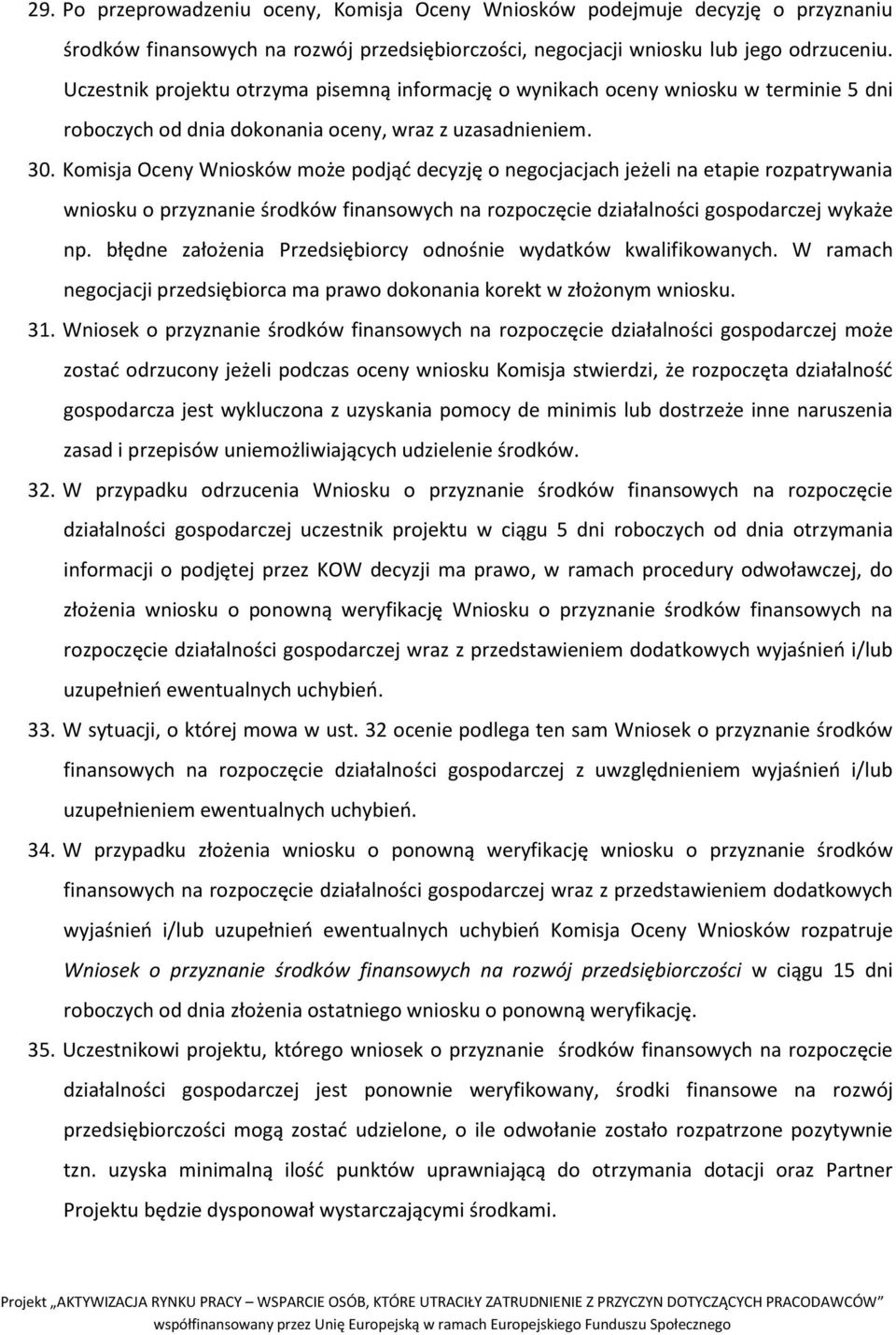 29. Po przeprowadzeniu oceny, Komisja Oceny Wniosków podejmuje decyzję o przyznaniu środków finansowych na rozwój przedsiębiorczości, negocjacji wniosku lub jego odrzuceniu. Uczestnik projektu otrzyma pisemną informację o wynikach oceny wniosku w terminie 5 dni roboczych od dnia dokonania oceny, wraz z uzasadnieniem.

30. Komisja Oceny Wniosków może podjąć decyzję o negocjacjach jeżeli na etapie rozpatrywania wniosku o przyznanie środków finansowych na rozpoczęcie działalności gospodarczej wykaże np. błędne założenia Przedsiębiorcy odnośnie wydatków kwalifikowanych. W ramach negocjacji przedsiębiorca ma prawo dokonania korekt w złożonym wniosku.

31. Wniosek o przyznanie środków finansowych na rozpoczęcie działalności gospodarczej może zostać odrzucony jeżeli podczas oceny wniosku Komisja stwierdzi, że rozpoczęta działalność gospodarcza jest wykluczona z uzyskania pomocy de minimis lub dostrzeże inne naruszenia zasad i przepisów uniemożliwiających udzielenie środków.

32. W przypadku odrzucenia Wniosku o przyznanie środków finansowych na rozpoczęcie działalności gospodarczej uczestnik projektu w ciągu 5 dni roboczych od dnia otrzymania informacji o podjętej przez KOW decyzji ma prawo, w ramach procedury odwoławczej, do złożenia wniosku o ponowną weryfikację Wniosku o przyznanie środków finansowych na rozpoczęcie działalności gospodarczej wraz z przedstawieniem dodatkowych wyjaśnień i/lub uzupełnień ewentualnych uchybień.

33. W sytuacji, o której mowa w ust. 32 ocenie podlega ten sam Wniosek o przyznanie środków finansowych na rozpoczęcie działalności gospodarczej z uwzględnieniem wyjaśnień i/lub uzupełnieniem ewentualnych uchybień.

34. W przypadku złożenia wniosku o ponowną weryfikację wniosku o przyznanie środków finansowych na rozpoczęcie działalności gospodarczej wraz z przedstawieniem dodatkowych wyjaśnień i/lub uzupełnień ewentualnych uchybień Komisja Oceny Wniosków rozpatruje Wniosek o przyznanie środków finansowych na rozwój przedsiębiorczości w ciągu 15 dni roboczych od dnia złożenia ostatniego wniosku o ponowną weryfikację.

35. Uczestnikowi projektu, którego wniosek o przyznanie środków finansowych na rozpoczęcie działalności gospodarczej jest ponownie weryfikowany, środki finansowe na rozwój przedsiębiorczości mogą zostać udzielone, o ile odwołanie zostało rozpatrzone pozytywnie tzn. uzyska minimalną ilość punktów uprawniającą do otrzymania dotacji oraz Partner Projektu będzie dysponował wystarczającymi środkami.

Projekt „AKTYWIZACJA RYNKU PRACY – WSPARCIE OSÓB, KTÓRE UTRACIŁY ZATRUDNIENIE Z PRZYCZYN DOTYCZĄCYCH PRACODAWCÓW” współfinansowany przez Unię Europejską w ramach Europejskiego Funduszu Społecznego